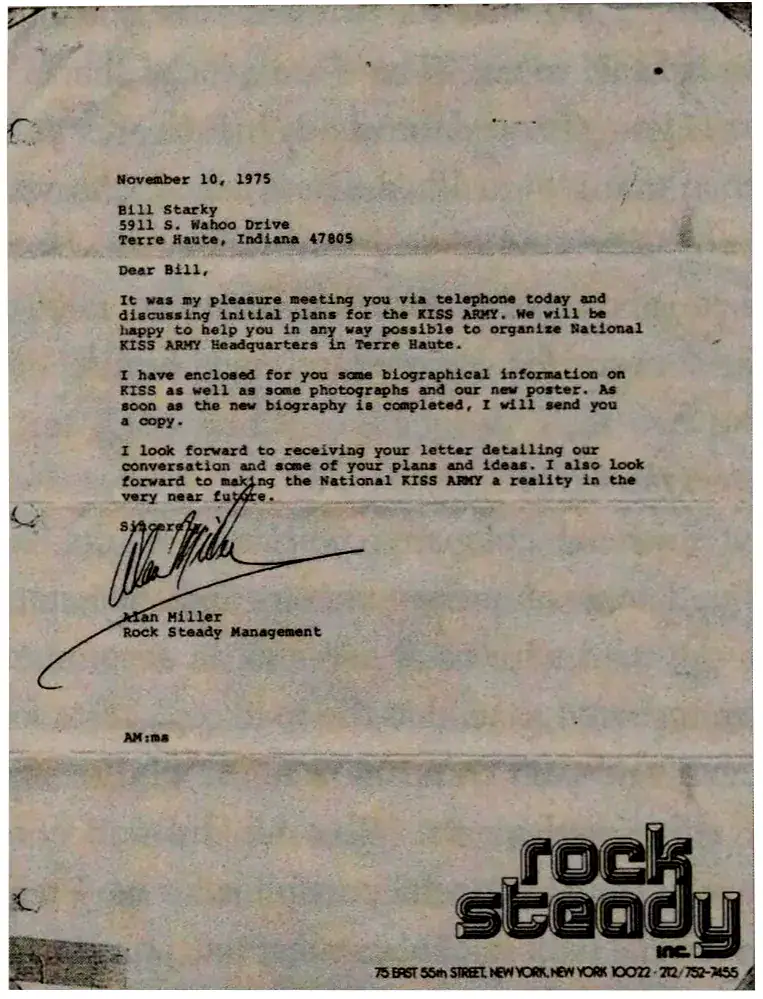 November 10, 1975

Bill Starky
5911 S. Wahoo Drive
Terre Haute, Indiana 47805

Dear Bill,

It was my pleasure meeting you via telephone today and discussing initial plans for the KISS ARMY. We will be happy to help you in any way possible to organize National KISS ARMY Headquarters in Terre Haute.

I have enclosed for you some biographical information on KISS as well as some photographs and our new poster. As soon as the new biography is completed, I will send you a copy.

I look forward to receiving your letter detailing our conversation and some of your plans and ideas. I also look forward to making the National KISS ARMY a reality in the very near future.

Sincerely,

Alan Miller

Alan Miller
Rock Steady Management

AM:ms

rock steady inc.
75 EAST 55th STREET, NEW YORK, NEW YORK 10022 · 212/752-7455